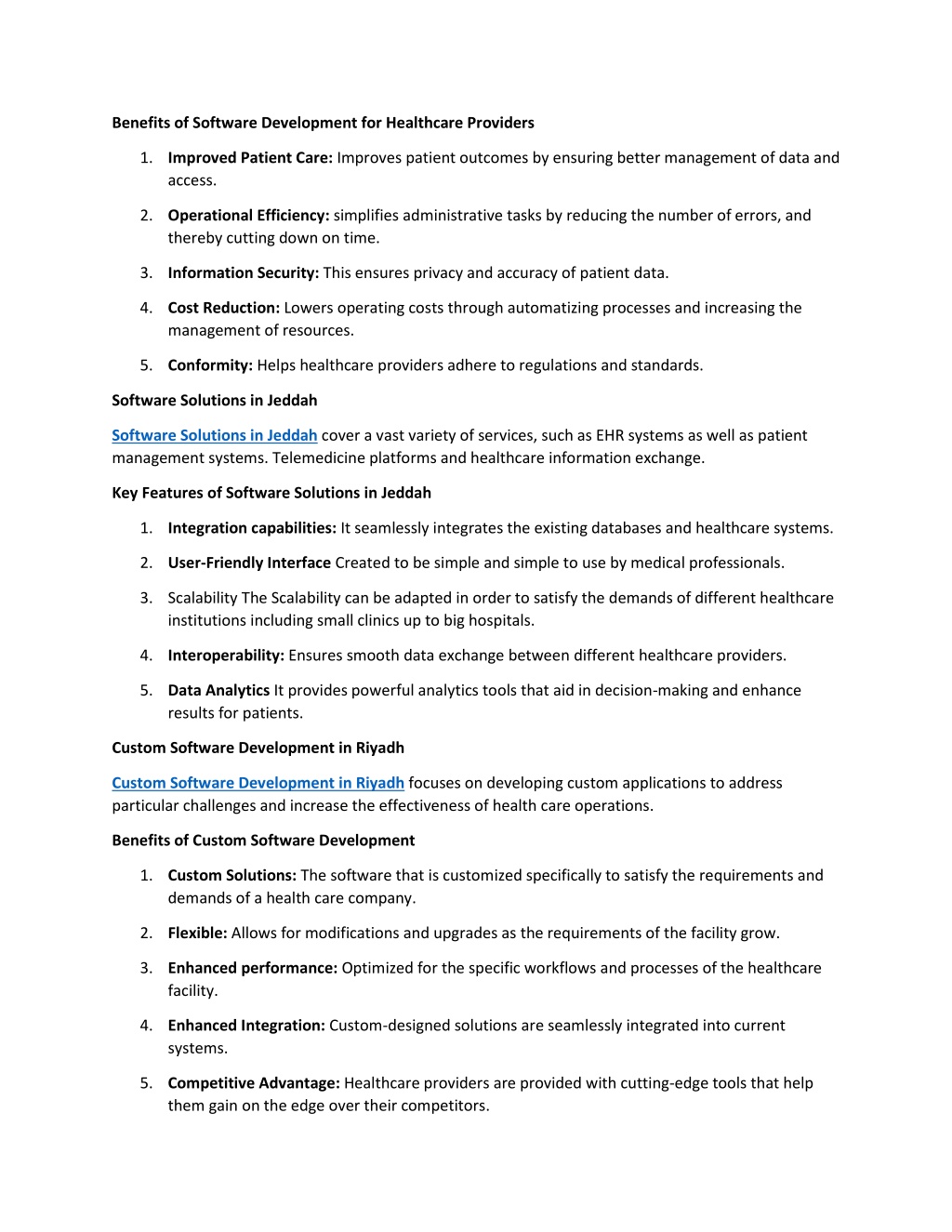 Benefits of Software Development for Healthcare Providers

1. Improved Patient Care: Improves patient outcomes by ensuring better management of data and access.

2. Operational Efficiency: simplifies administrative tasks by reducing the number of errors, and thereby cutting down on time.

3. Information Security: This ensures privacy and accuracy of patient data.

4. Cost Reduction: Lowers operating costs through automatizing processes and increasing the management of resources.

5. Conformity: Helps healthcare providers adhere to regulations and standards.

Software Solutions in Jeddah

Software Solutions in Jeddah cover a vast variety of services, such as EHR systems as well as patient management systems. Telemedicine platforms and healthcare information exchange.

Key Features of Software Solutions in Jeddah

1. Integration capabilities: It seamlessly integrates the existing databases and healthcare systems.

2. User-Friendly Interface Created to be simple and simple to use by medical professionals.

3. Scalability The Scalability can be adapted in order to satisfy the demands of different healthcare institutions including small clinics up to big hospitals.

4. Interoperability: Ensures smooth data exchange between different healthcare providers.

5. Data Analytics It provides powerful analytics tools that aid in decision-making and enhance results for patients.

Custom Software Development in Riyadh

Custom Software Development in Riyadh focuses on developing custom applications to address particular challenges and increase the effectiveness of health care operations.

Benefits of Custom Software Development

1. Custom Solutions: The software that is customized specifically to satisfy the requirements and demands of a health care company.

2. Flexible: Allows for modifications and upgrades as the requirements of the facility grow.

3. Enhanced performance: Optimized for the specific workflows and processes of the healthcare facility.

4. Enhanced Integration: Custom-designed solutions are seamlessly integrated into current systems.

5. Competitive Advantage: Healthcare providers are provided with cutting-edge tools that help them gain on the edge over their competitors.